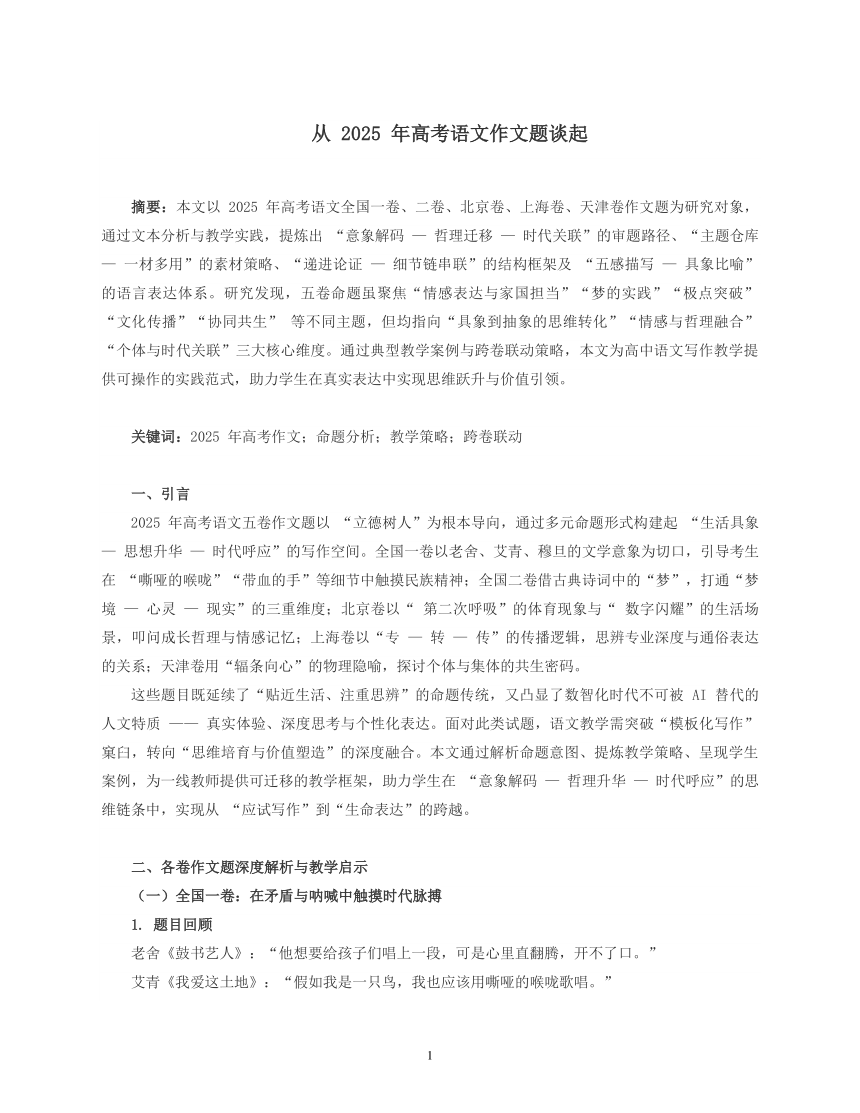 从 2025 年高考语文作文题谈起

摘要：本文以 2025 年高考语文全国一卷、二卷、北京卷、上海卷、天津卷作文题为研究对象，通过文本分析与教学实践，提炼出 “意象解码 — 哲理迁移 — 时代关联”的审题路径、“主题仓库 — 一材多用”的素材策略、“递进论证 — 细节链串联”的结构框架及 “五感描写 — 具象比喻”的语言表达体系。研究发现，五卷命题虽聚焦“情感表达与家国担当”“梦的实践”“极点突破”“文化传播”“协同共生” 等不同主题，但均指向“具象到抽象的思维转化”“情感与哲理融合”“个体与时代关联”三大核心维度。通过典型教学案例与跨卷联动策略，本文为高中语文写作教学提供可操作的实践范式，助力学生在真实表达中实现思维跃升与价值引领。

关键词：2025 年高考作文；命题分析；教学策略；跨卷联动

一、引言

2025 年高考语文五卷作文题以 “立德树人”为根本导向，通过多元命题形式构建起 “生活具象 — 思想升华 — 时代呼应”的写作空间。全国一卷以老舍、艾青、穆旦的文学意象为切口，引导考生在 “嘶哑的喉咙”“带血的手”等细节中触摸民族精神；全国二卷借古典诗词中的“梦”，打通“梦境 — 心灵 — 现实”的三重维度；北京卷以“ 第二次呼吸”的体育现象与“ 数字闪耀”的生活场景，叩问成长哲理与情感记忆；上海卷以“专 — 转 — 传”的传播逻辑，思辨专业深度与通俗表达的关系；天津卷用“辐条向心”的物理隐喻，探讨个体与集体的共生密码。

这些题目既延续了“贴近生活、注重思辨”的命题传统，又凸显了数智化时代不可被 AI 替代的人文特质 —— 真实体验、深度思考与个性化表达。面对此类试题，语文教学需突破“模板化写作”窠臼，转向“思维培育与价值塑造”的深度融合。本文通过解析命题意图、提炼教学策略、呈现学生案例，为一线教师提供可迁移的教学框架，助力学生在 “意象解码 — 哲理升华 — 时代呼应”的思维链条中，实现从 “应试写作”到“生命表达”的跨越。

二、各卷作文题深度解析与教学启示

（一）全国一卷：在矛盾与呐喊中触摸时代脉搏

1. 题目回顾

老舍《鼓书艺人》：“他想要给孩子们唱上一段，可是心里直翻腾，开不了口。”

艾青《我爱这土地》：“假如我是一只鸟，我也应该用嘶哑的喉咙歌唱。”

1